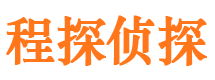 程探侦探